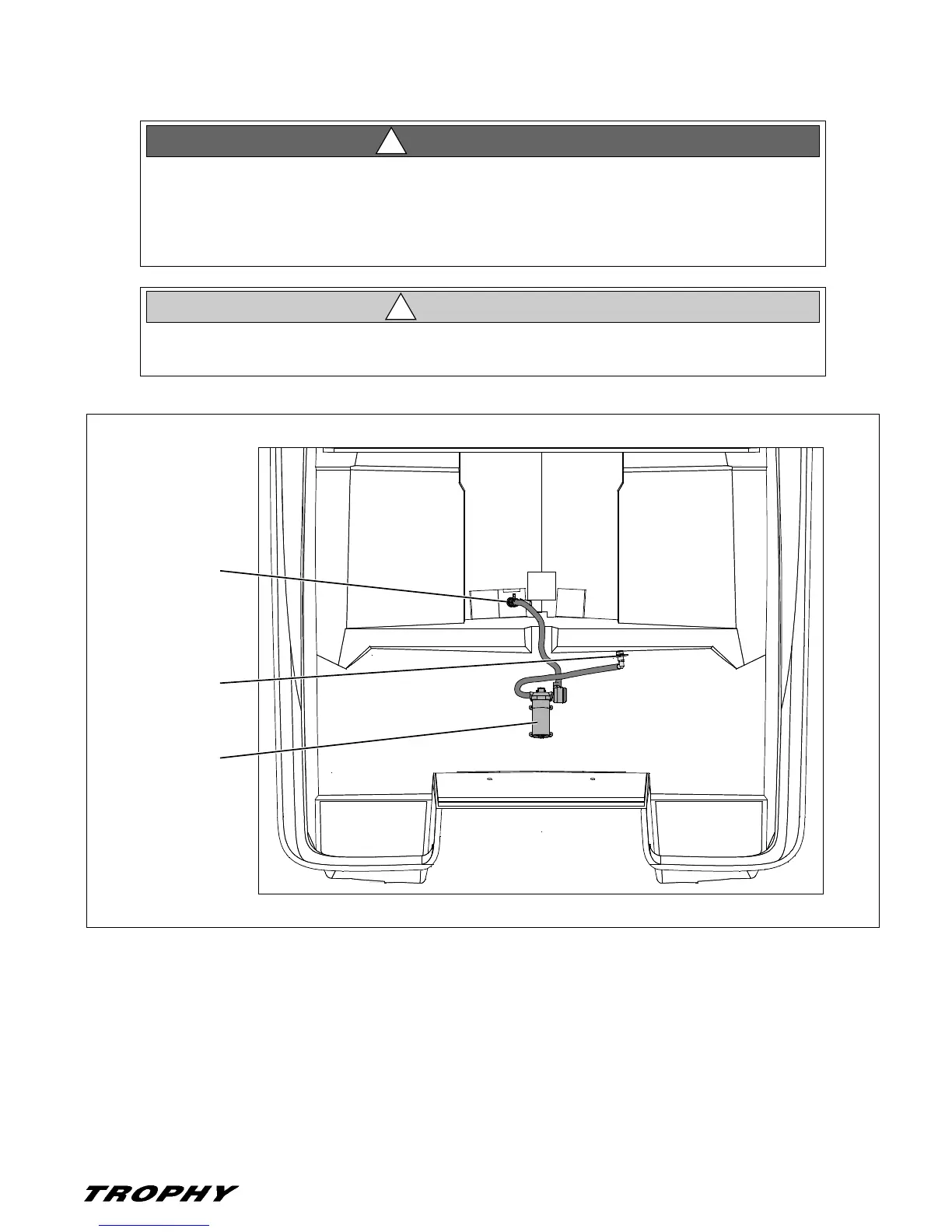 TROPHY